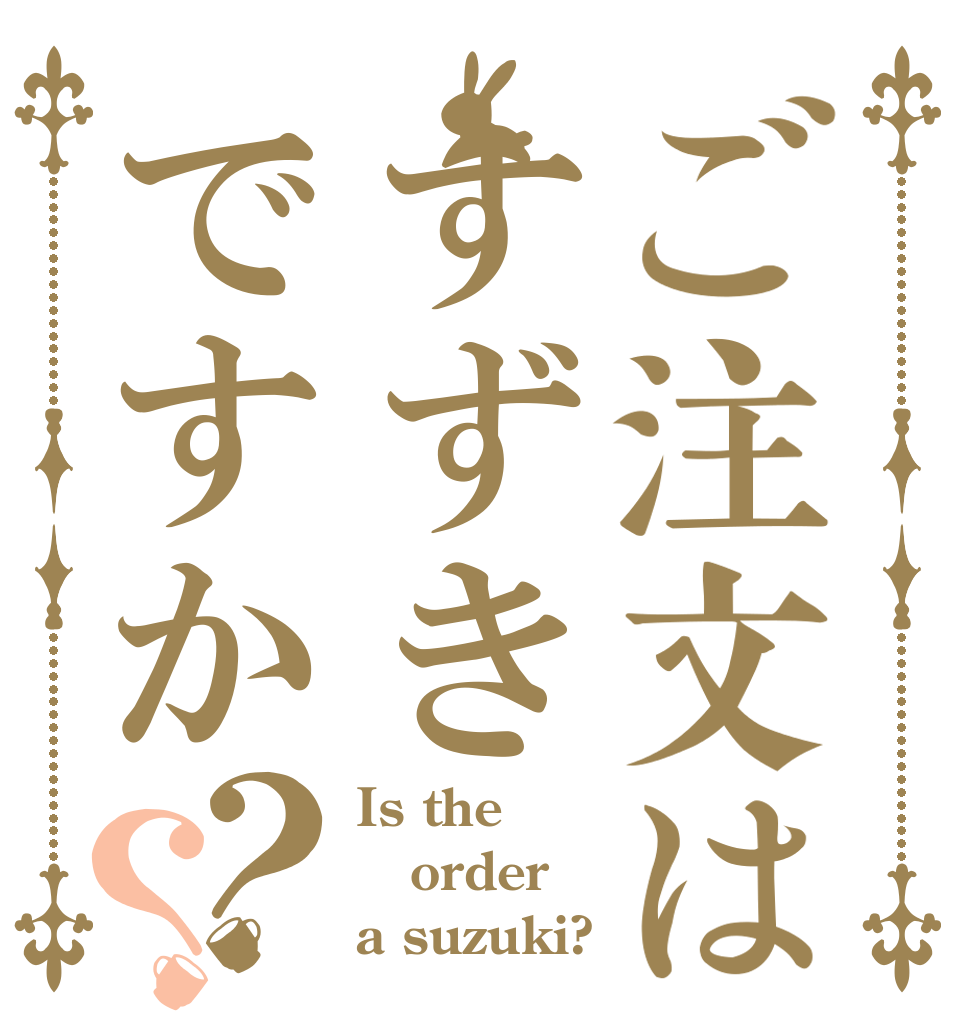 ご注文は
すずき
ですか??

Is the order a suzuki?